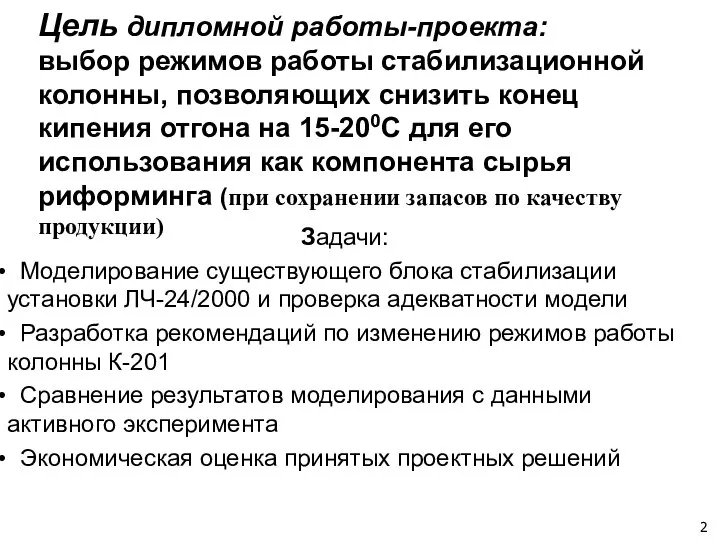 Цель дипломной работы-проекта:
выбор режимов работы стабилизационной колонны, позволяющих снизить конец кипения отгона на 15-20$^0$С для его использования как компонента сырья риформинга (при сохранении запасов по качеству продукции)

Задачи:

• Моделирование существующего блока стабилизации установки ЛЧ-24/2000 и проверка адекватности модели

• Разработка рекомендаций по изменению режимов работы колонны К-201

• Сравнение результатов моделирования с данными активного эксперимента

• Экономическая оценка принятых проектных решений

2